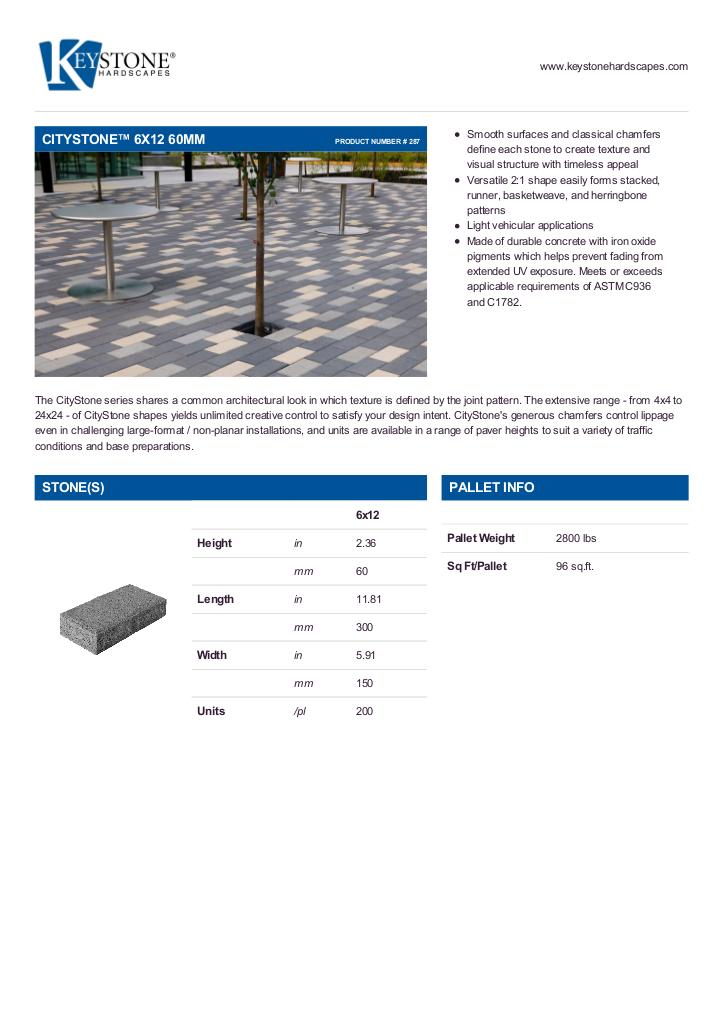 KEYSTONE® HARDSCAPES

www.keystonehardscapes.com

CITYSTONE™ 6X12 60MM

PRODUCT NUMBER # 287

- Smooth surfaces and classical chamfers define each stone to create texture and visual structure with timeless appeal
- Versatile 2:1 shape easily forms stacked, runner, basketweave, and herringbone patterns
- Light vehicular applications
- Made of durable concrete with iron oxide pigments which helps prevent fading from extended UV exposure. Meets or exceeds applicable requirements of ASTM C936 and C1782.

The CityStone series shares a common architectural look in which texture is defined by the joint pattern. The extensive range - from 4x4 to 24x24 - of CityStone shapes yields unlimited creative control to satisfy your design intent. CityStone's generous chamfers control lippage even in challenging large-format / non-planar installations, and units are available in a range of paver heights to suit a variety of traffic conditions and base preparations.

STONE(S)

| | | 6x12 |
|---|---|---|
| Height | in | 2.36 |
| | mm | 60 |
| Length | in | 11.81 |
| | mm | 300 |
| Width | in | 5.91 |
| | mm | 150 |
| Units | /pl | 200 |

PALLET INFO

| | |
|---|---|
| Pallet Weight | 2800 lbs |
| Sq Ft/Pallet | 96 sq.ft. |